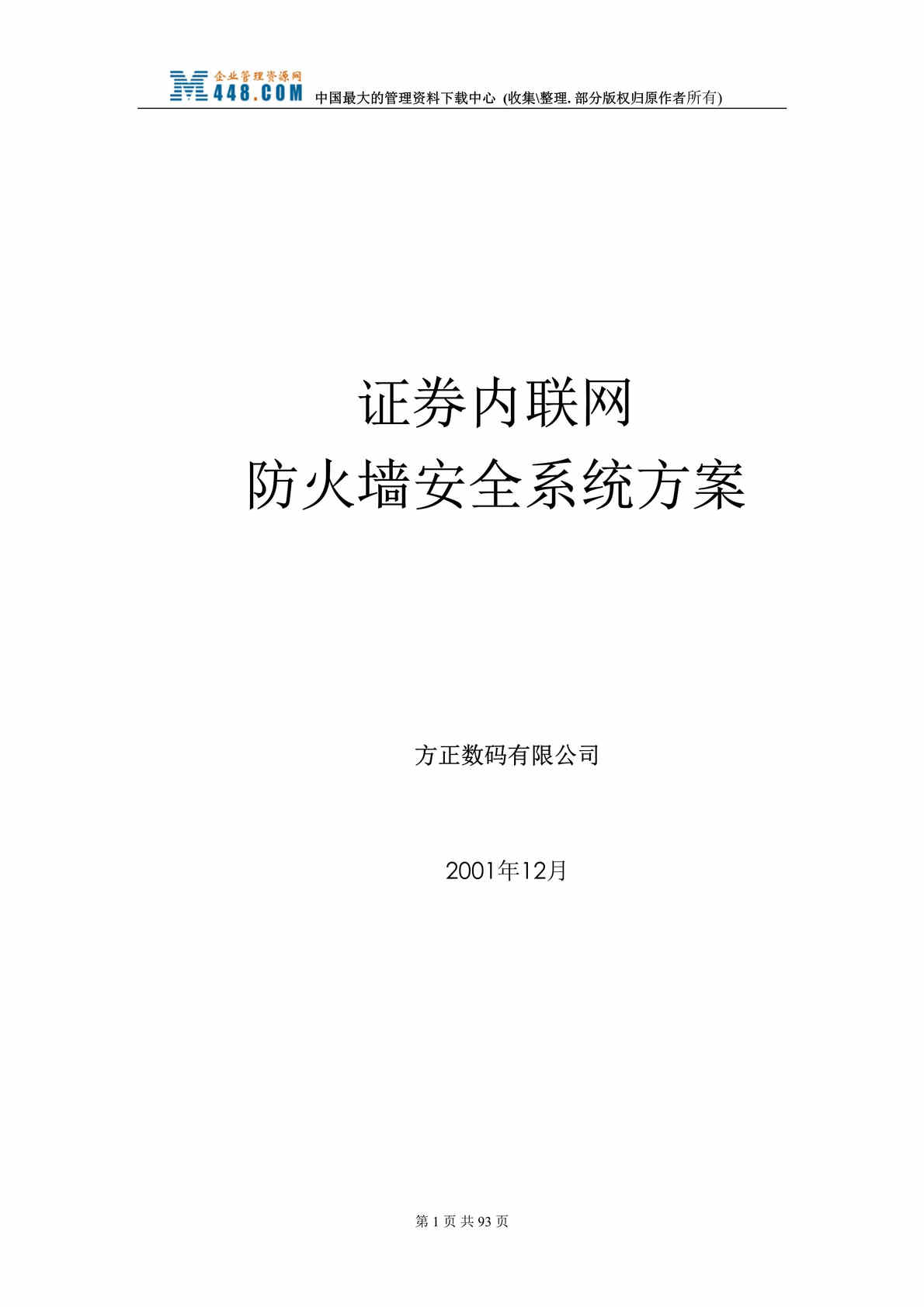 企业管理资源网
M448.COM 中国最大的管理资料下载中心 (收集\整理. 部分版权归原作者所有)

证券内联网
防火墙安全系统方案

方正数码有限公司

2001年12月

第 1 页 共 93 页